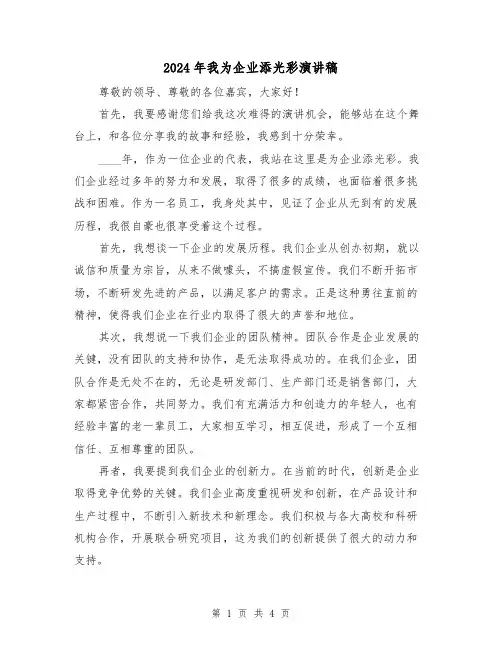 2024年我为企业添光彩演讲稿

尊敬的领导、尊敬的各位嘉宾，大家好！

首先，我要感谢您们给我这次难得的演讲机会，能够站在这个舞台上，和各位分享我的故事和经验，我感到十分荣幸。

____年，作为一位企业的代表，我站在这里是为企业添光彩。我们企业经过多年的努力和发展，取得了很多的成绩，也面临着很多挑战和困难。作为一名员工，我身处其中，见证了企业从无到有的发展历程，我很自豪也很享受着这个过程。

首先，我想谈一下企业的发展历程。我们企业从创办初期，就以诚信和质量为宗旨，从来不做噱头，不搞虚假宣传。我们不断开拓市场，不断研发先进的产品，以满足客户的需求。正是这种勇往直前的精神，使得我们企业在行业内取得了很大的声誉和地位。

其次，我想说一下我们企业的团队精神。团队合作是企业发展的关键，没有团队的支持和协作，是无法取得成功的。在我们企业，团队合作是无处不在的，无论是研发部门、生产部门还是销售部门，大家都紧密合作，共同努力。我们有充满活力和创造力的年轻人，也有经验丰富的老一辈员工，大家相互学习，相互促进，形成了一个互相信任、互相尊重的团队。

再者，我要提到我们企业的创新力。在当前的时代，创新是企业取得竞争优势的关键。我们企业高度重视研发和创新，在产品设计和生产过程中，不断引入新技术和新理念。我们积极与各大高校和科研机构合作，开展联合研究项目，这为我们的创新提供了很大的动力和支持。

第 1 页 共 4 页